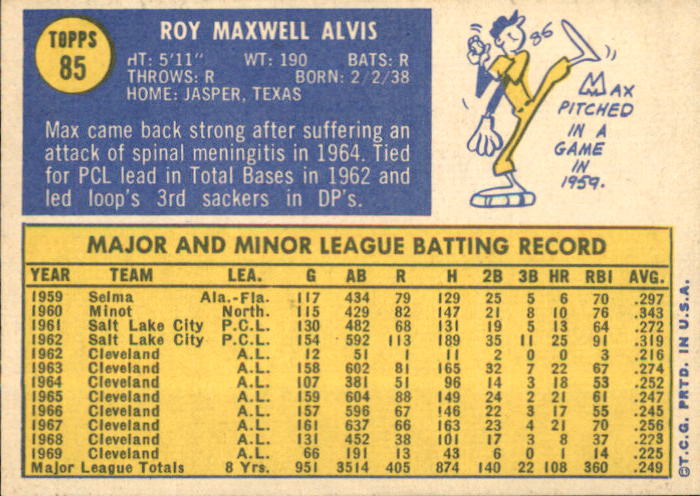 TOPPS 85

ROY MAXWELL ALVIS

HT: 5'11" WT: 190 BATS: R
THROWS: R BORN: 2/2/38
HOME: JASPER, TEXAS

Max came back strong after suffering an attack of spinal meningitis in 1964. Tied for PCL lead in Total Bases in 1962 and led loop's 3rd sackers in DP's.

86

MAX PITCHED IN A GAME IN 1959.

MAJOR AND MINOR LEAGUE BATTING RECORD

| YEAR | TEAM | LEA. | G | AB | R | H | 2B | 3B | HR | RBI | AVG. |
|---|---|---|---|---|---|---|---|---|---|---|---|
| 1959 | Selma | Ala.-Fla. | 117 | 434 | 79 | 129 | 25 | 5 | 6 | 70 | .297 |
| 1960 | Minot | North. | 115 | 429 | 82 | 147 | 21 | 8 | 10 | 76 | .343 |
| 1961 | Salt Lake City | P.C.L. | 130 | 482 | 68 | 131 | 19 | 5 | 13 | 64 | .272 |
| 1962 | Salt Lake City | P.C.L. | 154 | 592 | 113 | 189 | 35 | 11 | 25 | 91 | .319 |
| 1962 | Cleveland | A.L. | 12 | 51 | 1 | 11 | 2 | 0 | 0 | 3 | .216 |
| 1963 | Cleveland | A.L. | 158 | 602 | 81 | 165 | 32 | 7 | 22 | 67 | .274 |
| 1964 | Cleveland | A.L. | 107 | 381 | 51 | 96 | 14 | 3 | 18 | 53 | .252 |
| 1965 | Cleveland | A.L. | 159 | 604 | 88 | 149 | 24 | 2 | 21 | 61 | .247 |
| 1966 | Cleveland | A.L. | 157 | 596 | 67 | 146 | 22 | 3 | 17 | 55 | .245 |
| 1967 | Cleveland | A.L. | 161 | 637 | 66 | 163 | 23 | 4 | 21 | 70 | .256 |
| 1968 | Cleveland | A.L. | 131 | 452 | 38 | 101 | 17 | 3 | 8 | 37 | .223 |
| 1969 | Cleveland | A.L. | 66 | 191 | 13 | 43 | 6 | 0 | 1 | 14 | .225 |
| Major League Totals | | 8 Yrs. | 951 | 3514 | 405 | 874 | 140 | 22 | 108 | 360 | .249 |

©T.C.G. PRTD. IN U.S.A.